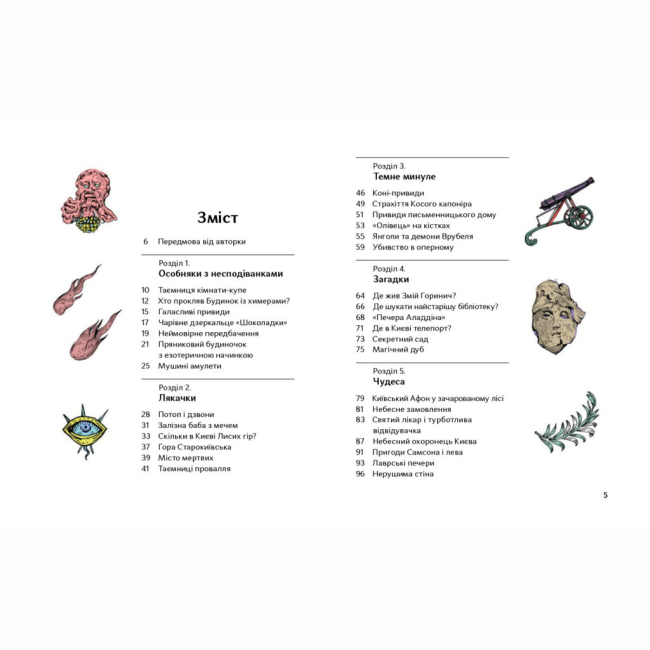 Зміст

6 Передмова від авторки

Розділ 1.
Особняки з несподіванками

10 Таємниця кімнати-купе
12 Хто прокляв Будинок із химерами?
15 Галасливі привиди
17 Чарівне дзеркальце «Шоколадки»
19 Неймовірне передбачення
21 Пряниковий будиночок з езотеричною начинкою
25 Мушині амулети

Розділ 2.
Лякачки

28 Потоп і дзвони
31 Залізна баба з мечем
33 Скільки в Києві Лисих гір?
37 Гора Старокиївська
39 Місто мертвих
41 Таємниці провалля

Розділ 3.
Темне минуле

46 Коні-привиди
49 Страхіття Косого капоніра
51 Привиди письменницького дому
53 «Олівець» на кістках
55 Янголи та демони Врубеля
59 Убивство в оперному

Розділ 4.
Загадки

64 Де жив Змій Горинич?
66 Де шукати найстарішу бібліотеку?
68 «Печера Аладдіна»
71 Де в Києві телепорт?
73 Секретний сад
75 Магічний дуб

Розділ 5.
Чудеса

79 Київський Афон у зачарованому лісі
81 Небесне замовлення
83 Святий лікар і турботлива відвідувачка
87 Небесний охоронець Києва
91 Пригоди Самсона і лева
93 Лаврські печери
96 Нерушима стіна

5